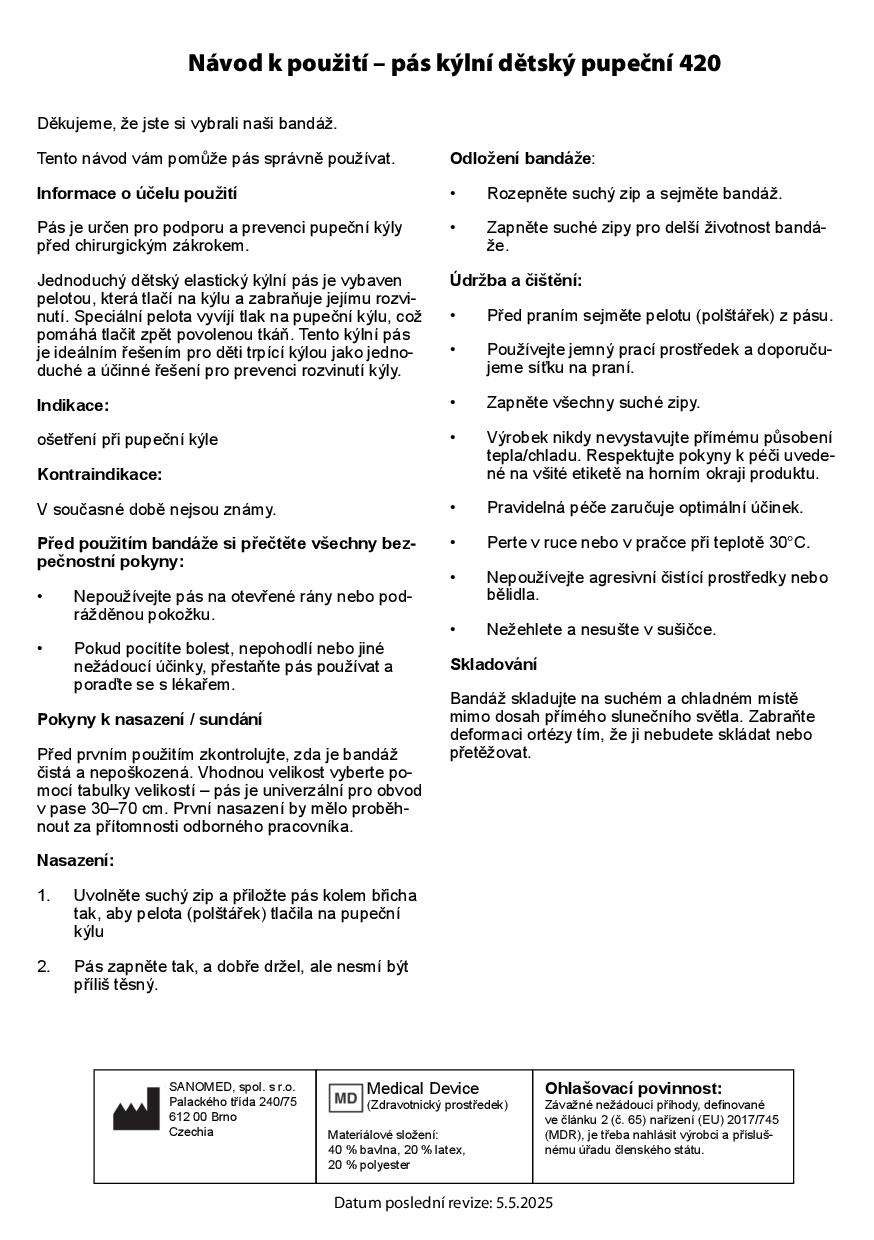 Návod k použití – pás kýlní dětský pupeční 420

Děkujeme, že jste si vybrali naši bandáž.

Tento návod vám pomůže pás správně používat.

Informace o účelu použití

Pás je určen pro podporu a prevenci pupeční kýly před chirurgickým zákrokem.

Jednoduchý dětský elastický kýlní pás je vybaven pelotou, která tlačí na kýlu a zabraňuje jejímu rozvinutí. Speciální pelota vyvíjí tlak na pupeční kýlu, což pomáhá tlačit zpět povolenou tkáň. Tento kýlní pás je ideálním řešením pro děti trpící kýlou jako jednoduché a účinné řešení pro prevenci rozvinutí kýly.

Indikace:

ošetření při pupeční kýle

Kontraindikace:

V současné době nejsou známy.

Před použitím bandáže si přečtěte všechny bezpečnostní pokyny:

• Nepoužívejte pás na otevřené rány nebo podrážděnou pokožku.

• Pokud pocítíte bolest, nepohodlí nebo jiné nežádoucí účinky, přestaňte pás používat a poraďte se s lékařem.

Pokyny k nasazení / sundání

Před prvním použitím zkontrolujte, zda je bandáž čistá a nepoškozená. Vhodnou velikost vyberte pomocí tabulky velikostí – pás je univerzální pro obvod v pase 30–70 cm. První nasazení by mělo proběhnout za přítomnosti odborného pracovníka.

Nasazení:

1. Uvolněte suchý zip a přiložte pás kolem břicha tak, aby pelota (polštářek) tlačila na pupeční kýlu

2. Pás zapněte tak, a dobře držel, ale nesmí být příliš těsný.

Odložení bandáže:

• Rozepněte suchý zip a sejměte bandáž.

• Zapněte suché zipy pro delší životnost bandáže.

Údržba a čištění:

• Před praním sejměte pelotu (polštářek) z pásu.

• Používejte jemný prací prostředek a doporučujeme síťku na praní.

• Zapněte všechny suché zipy.

• Výrobek nikdy nevystavujte přímému působení tepla/chladu. Respektujte pokyny k péči uvedené na všité etiketě na horním okraji produktu.

• Pravidelná péče zaručuje optimální účinek.

• Perte v ruce nebo v pračce při teplotě 30°C.

• Nepoužívejte agresivní čistící prostředky nebo bělidla.

• Nežehlete a nesušte v sušičce.

Skladování

Bandáž skladujte na suchém a chladném místě mimo dosah přímého slunečního světla. Zabraňte deformaci ortézy tím, že ji nebudete skládat nebo přetěžovat.

SANOMED, spol. s r.o.
Palackého třída 240/75
612 00 Brno
Czechia

MD Medical Device
(Zdravotnický prostředek)

Materiálové složení:
40 % bavlna, 20 % latex,
20 % polyester

Ohlašovací povinnost:
Závažné nežádoucí příhody, definované ve článku 2 (č. 65) nařízení (EU) 2017/745 (MDR), je třeba nahlásit výrobci a příslušnému úřadu členského státu.

Datum poslední revize: 5.5.2025